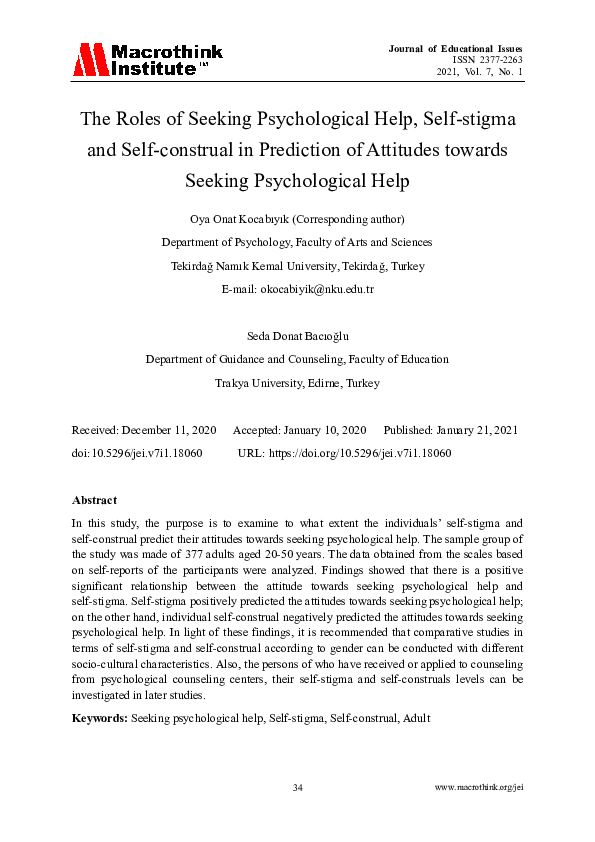 Macrothink Institute™

Journal of Educational Issues
ISSN 2377-2263
2021, Vol. 7, No. 1

The Roles of Seeking Psychological Help, Self-stigma and Self-construal in Prediction of Attitudes towards Seeking Psychological Help

Oya Onat Kocabıyık (Corresponding author)
Department of Psychology, Faculty of Arts and Sciences
Tekirdağ Namık Kemal University, Tekirdağ, Turkey
E-mail: okocabiyik@nku.edu.tr

Seda Donat Bacıoğlu
Department of Guidance and Counseling, Faculty of Education
Trakya University, Edirne, Turkey

Received: December 11, 2020 Accepted: January 10, 2020 Published: January 21, 2021
doi:10.5296/jei.v7i1.18060 URL: https://doi.org/10.5296/jei.v7i1.18060

Abstract

In this study, the purpose is to examine to what extent the individuals' self-stigma and self-construal predict their attitudes towards seeking psychological help. The sample group of the study was made of 377 adults aged 20-50 years. The data obtained from the scales based on self-reports of the participants were analyzed. Findings showed that there is a positive significant relationship between the attitude towards seeking psychological help and self-stigma. Self-stigma positively predicted the attitudes towards seeking psychological help; on the other hand, individual self-construal negatively predicted the attitudes towards seeking psychological help. In light of these findings, it is recommended that comparative studies in terms of self-stigma and self-construal according to gender can be conducted with different socio-cultural characteristics. Also, the persons of who have received or applied to counseling from psychological counseling centers, their self-stigma and self-construals levels can be investigated in later studies.

Keywords: Seeking psychological help, Self-stigma, Self-construal, Adult

34

www.macrothink.org/jei